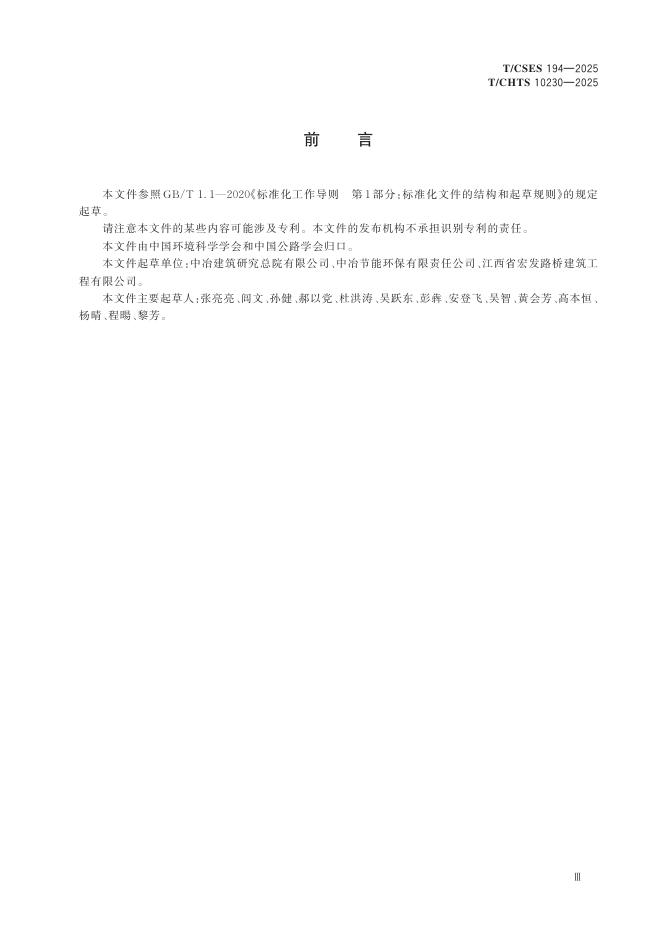 T/CSES 194—2025
T/CHTS 10230—2025

前　言

本文件参照GB/T 1.1—2020《标准化工作导则　第1部分：标准化文件的结构和起草规则》的规定起草。

请注意本文件的某些内容可能涉及专利。本文件的发布机构不承担识别专利的责任。

本文件由中国环境科学学会和中国公路学会归口。

本文件起草单位：中冶建筑研究总院有限公司、中冶节能环保有限责任公司、江西省宏发路桥建筑工程有限公司。

本文件主要起草人：张亮亮、闫文、孙健、郝以党、杜洪涛、吴跃东、彭犇、安登飞、吴智、黄会芳、高本恒、杨晴、程旸、黎芳。

Ⅲ